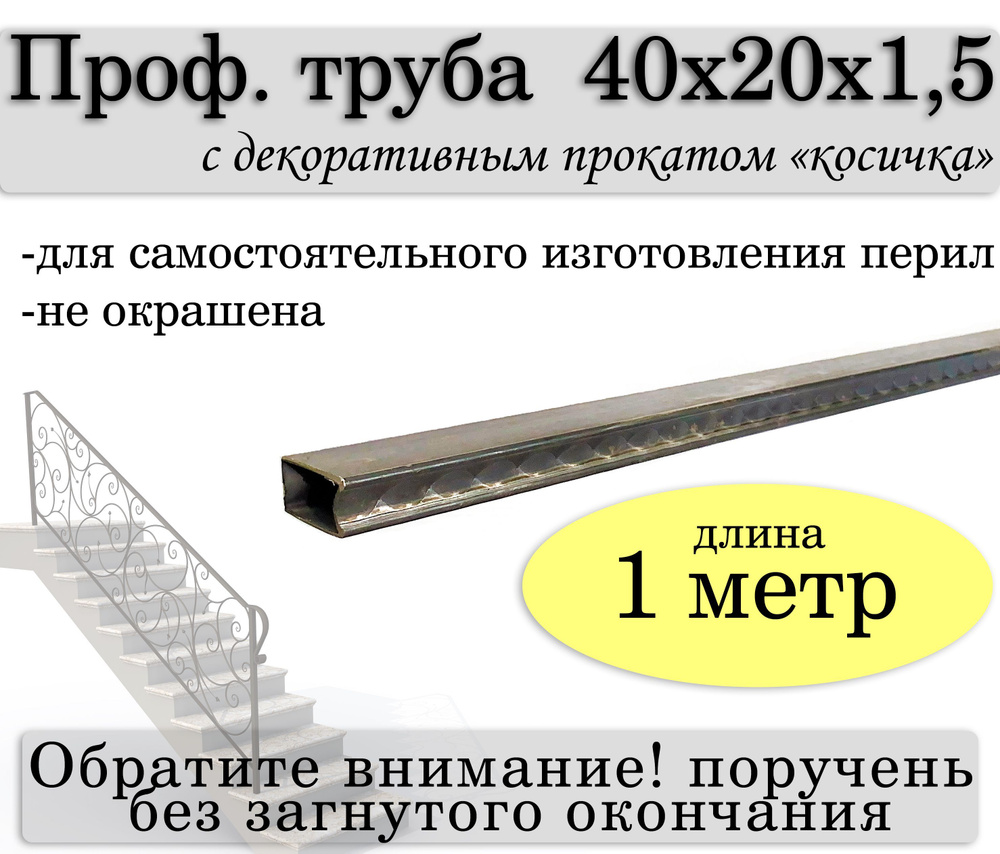 Проф. труба 40х20х1,5
с декоративным прокатом «косичка»

-для самостоятельного изготовления перил
-не окрашена

длина
1 метр

Обратите внимание! поручень без загнутого окончания